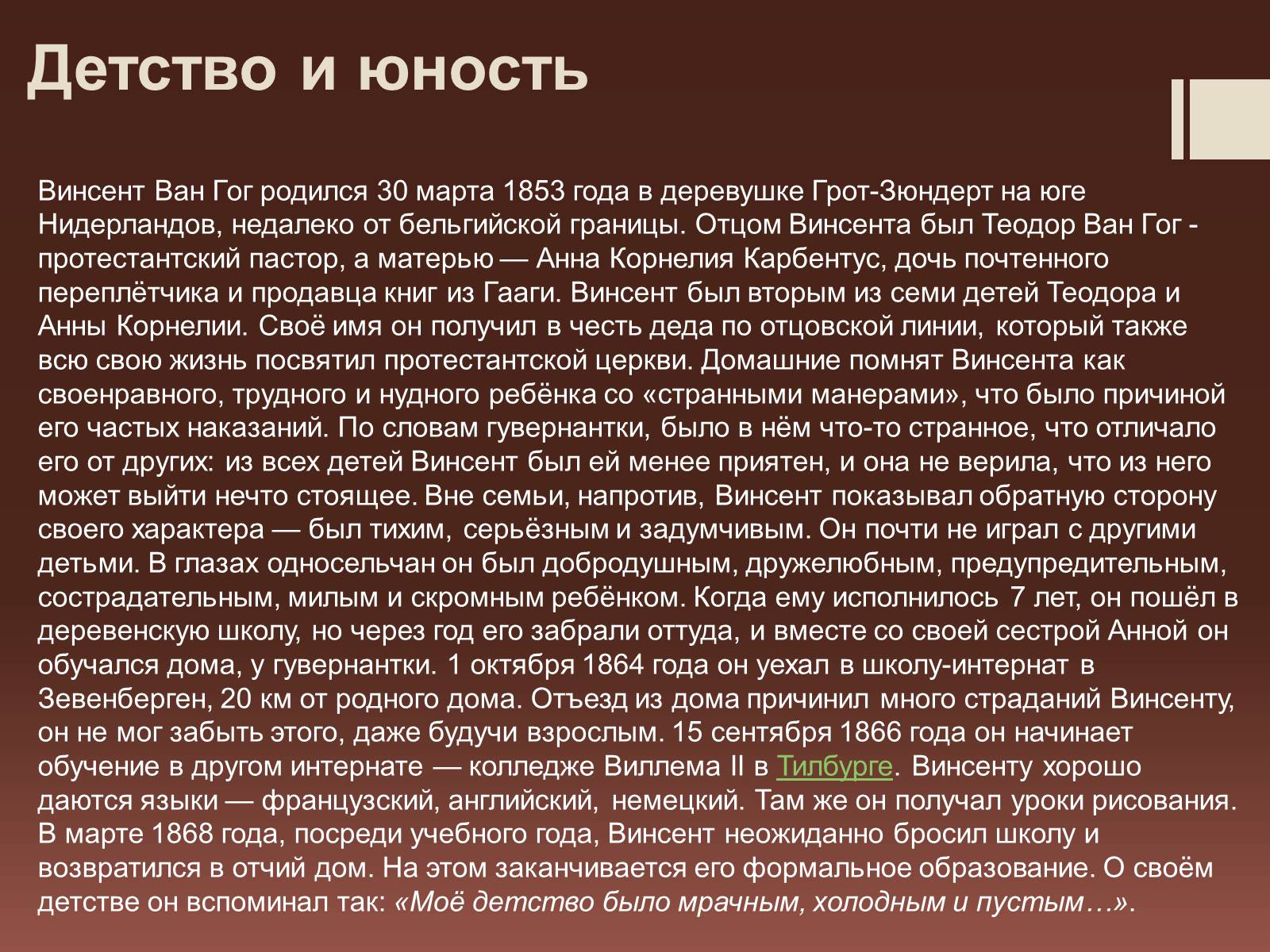 Детство и юность

Винсент Ван Гог родился 30 марта 1853 года в деревушке Грот-Зюндерт на юге Нидерландов, недалеко от бельгийской границы. Отцом Винсента был Теодор Ван Гог - протестантский пастор, а матерью — Анна Корнелия Карбентус, дочь почтенного переплётчика и продавца книг из Гааги. Винсент был вторым из семи детей Теодора и Анны Корнелии. Своё имя он получил в честь деда по отцовской линии, который также всю свою жизнь посвятил протестантской церкви. Домашние помнят Винсента как своенравного, трудного и нудного ребёнка со «странными манерами», что было причиной его частых наказаний. По словам гувернантки, было в нём что-то странное, что отличало его от других: из всех детей Винсент был ей менее приятен, и она не верила, что из него может выйти нечто стоящее. Вне семьи, напротив, Винсент показывал обратную сторону своего характера — был тихим, серьёзным и задумчивым. Он почти не играл с другими детьми. В глазах односельчан он был добродушным, дружелюбным, предупредительным, сострадательным, милым и скромным ребёнком. Когда ему исполнилось 7 лет, он пошёл в деревенскую школу, но через год его забрали оттуда, и вместе со своей сестрой Анной он обучался дома, у гувернантки. 1 октября 1864 года он уехал в школу-интернат в Зевенберген, 20 км от родного дома. Отъезд из дома причинил много страданий Винсенту, он не мог забыть этого, даже будучи взрослым. 15 сентября 1866 года он начинает обучение в другом интернате — колледже Виллема II в Тилбурге. Винсенту хорошо даются языки — французский, английский, немецкий. Там же он получал уроки рисования. В марте 1868 года, посреди учебного года, Винсент неожиданно бросил школу и возвратился в отчий дом. На этом заканчивается его формальное образование. О своём детстве он вспоминал так: «Моё детство было мрачным, холодным и пустым…».